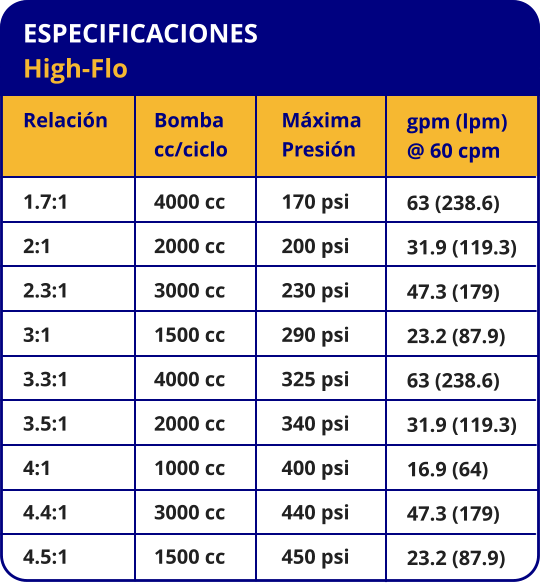 ESPECIFICACIONES
High-Flo

| Relación | Bomba cc/ciclo | Máxima Presión | gpm (lpm) @ 60 cpm |
|---|---|---|---|
| 1.7:1 | 4000 cc | 170 psi | 63 (238.6) |
| 2:1 | 2000 cc | 200 psi | 31.9 (119.3) |
| 2.3:1 | 3000 cc | 230 psi | 47.3 (179) |
| 3:1 | 1500 cc | 290 psi | 23.2 (87.9) |
| 3.3:1 | 4000 cc | 325 psi | 63 (238.6) |
| 3.5:1 | 2000 cc | 340 psi | 31.9 (119.3) |
| 4:1 | 1000 cc | 400 psi | 16.9 (64) |
| 4.4:1 | 3000 cc | 440 psi | 47.3 (179) |
| 4.5:1 | 1500 cc | 450 psi | 23.2 (87.9) |